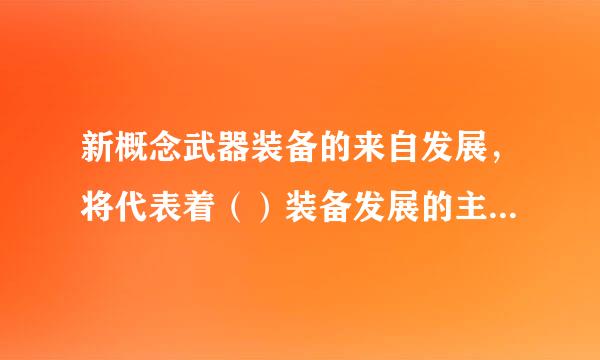 新概念武器装备的来自发展，将代表着（ ）装备发展的主...